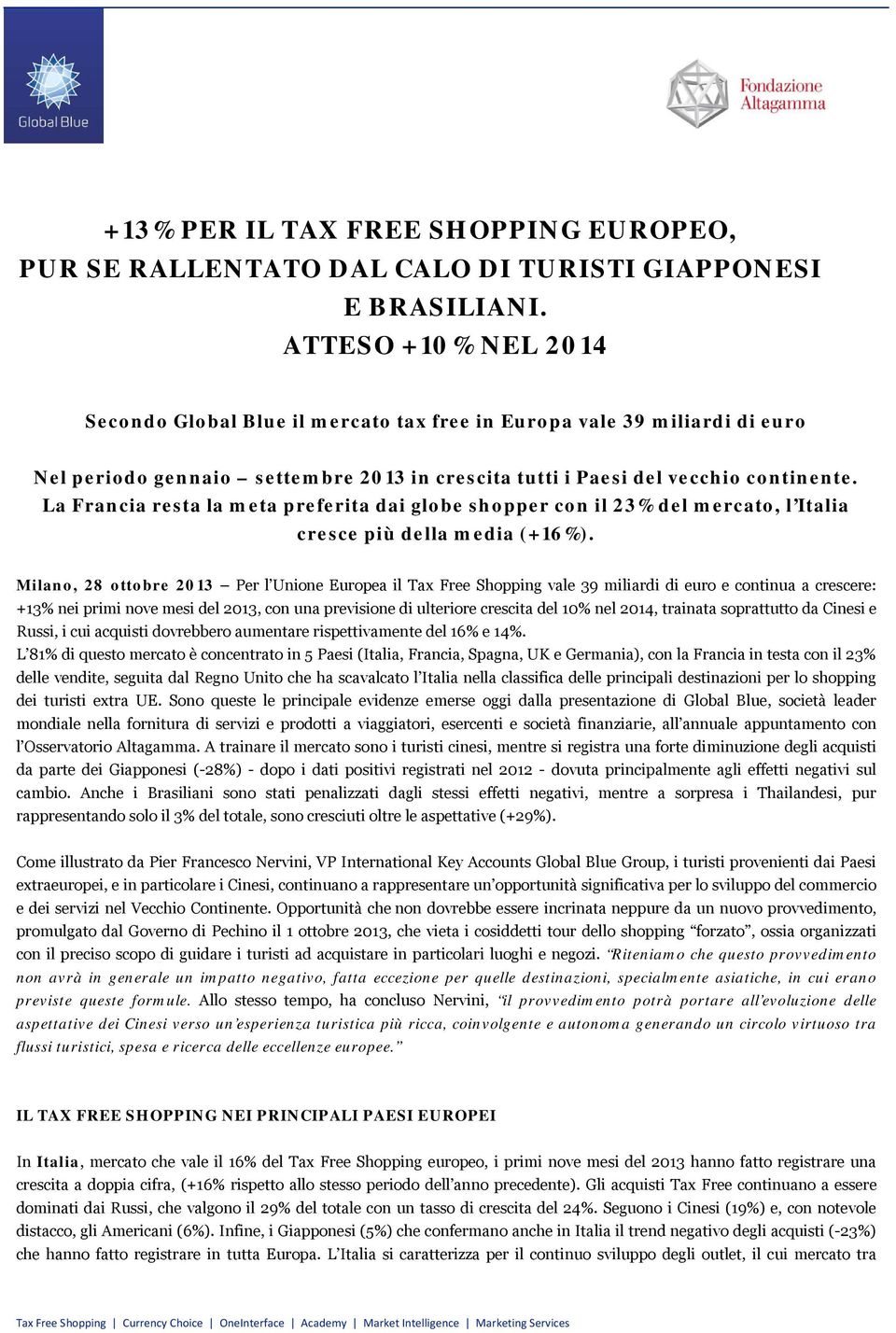 Global Blue

Fondazione Altagamma

+13% PER IL TAX FREE SHOPPING EUROPEO, PUR SE RALLENTATO DAL CALO DI TURISTI GIAPPONESI E BRASILIANI. ATTESO +10% NEL 2014

Secondo Global Blue il mercato tax free in Europa vale 39 miliardi di euro

Nel periodo gennaio – settembre 2013 in crescita tutti i Paesi del vecchio continente. La Francia resta la meta preferita dai globe shopper con il 23% del mercato, l'Italia cresce più della media (+16%).

Milano, 28 ottobre 2013 – Per l'Unione Europea il Tax Free Shopping vale 39 miliardi di euro e continua a crescere: +13% nei primi nove mesi del 2013, con una previsione di ulteriore crescita del 10% nel 2014, trainata soprattutto da Cinesi e Russi, i cui acquisti dovrebbero aumentare rispettivamente del 16% e 14%.
L'81% di questo mercato è concentrato in 5 Paesi (Italia, Francia, Spagna, UK e Germania), con la Francia in testa con il 23% delle vendite, seguita dal Regno Unito che ha scavalcato l'Italia nella classifica delle principali destinazioni per lo shopping dei turisti extra UE. Sono queste le principale evidenze emerse oggi dalla presentazione di Global Blue, società leader mondiale nella fornitura di servizi e prodotti a viaggiatori, esercenti e società finanziarie, all'annuale appuntamento con l'Osservatorio Altagamma. A trainare il mercato sono i turisti cinesi, mentre si registra una forte diminuzione degli acquisti da parte dei Giapponesi (-28%) - dopo i dati positivi registrati nel 2012 - dovuta principalmente agli effetti negativi sul cambio. Anche i Brasiliani sono stati penalizzati dagli stessi effetti negativi, mentre a sorpresa i Thailandesi, pur rappresentando solo il 3% del totale, sono cresciuti oltre le aspettative (+29%).

Come illustrato da Pier Francesco Nervini, VP International Key Accounts Global Blue Group, i turisti provenienti dai Paesi extraeuropei, e in particolare i Cinesi, continuano a rappresentare un'opportunità significativa per lo sviluppo del commercio e dei servizi nel Vecchio Continente. Opportunità che non dovrebbe essere incrinata neppure da un nuovo provvedimento, promulgato dal Governo di Pechino il 1 ottobre 2013, che vieta i cosiddetti tour dello shopping "forzato", ossia organizzati con il preciso scopo di guidare i turisti ad acquistare in particolari luoghi e negozi. "Riteniamo che questo provvedimento non avrà in generale un impatto negativo, fatta eccezione per quelle destinazioni, specialmente asiatiche, in cui erano previste queste formule. Allo stesso tempo, ha concluso Nervini, "il provvedimento potrà portare all'evoluzione delle aspettative dei Cinesi verso un'esperienza turistica più ricca, coinvolgente e autonoma generando un circolo virtuoso tra flussi turistici, spesa e ricerca delle eccellenze europee."

IL TAX FREE SHOPPING NEI PRINCIPALI PAESI EUROPEI

In Italia, mercato che vale il 16% del Tax Free Shopping europeo, i primi nove mesi del 2013 hanno fatto registrare una crescita a doppia cifra, (+16% rispetto allo stesso periodo dell'anno precedente). Gli acquisti Tax Free continuano a essere dominati dai Russi, che valgono il 29% del totale con un tasso di crescita del 24%. Seguono i Cinesi (19%) e, con notevole distacco, gli Americani (6%). Infine, i Giapponesi (5%) che confermano anche in Italia il trend negativo degli acquisti (-23%) che hanno fatto registrare in tutta Europa. L'Italia si caratterizza per il continuo sviluppo degli outlet, il cui mercato tra

Tax Free Shopping | Currency Choice | OneInterface | Academy | Market Intelligence | Marketing Services